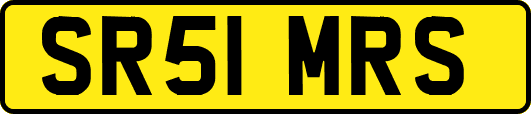 SR51 MRS